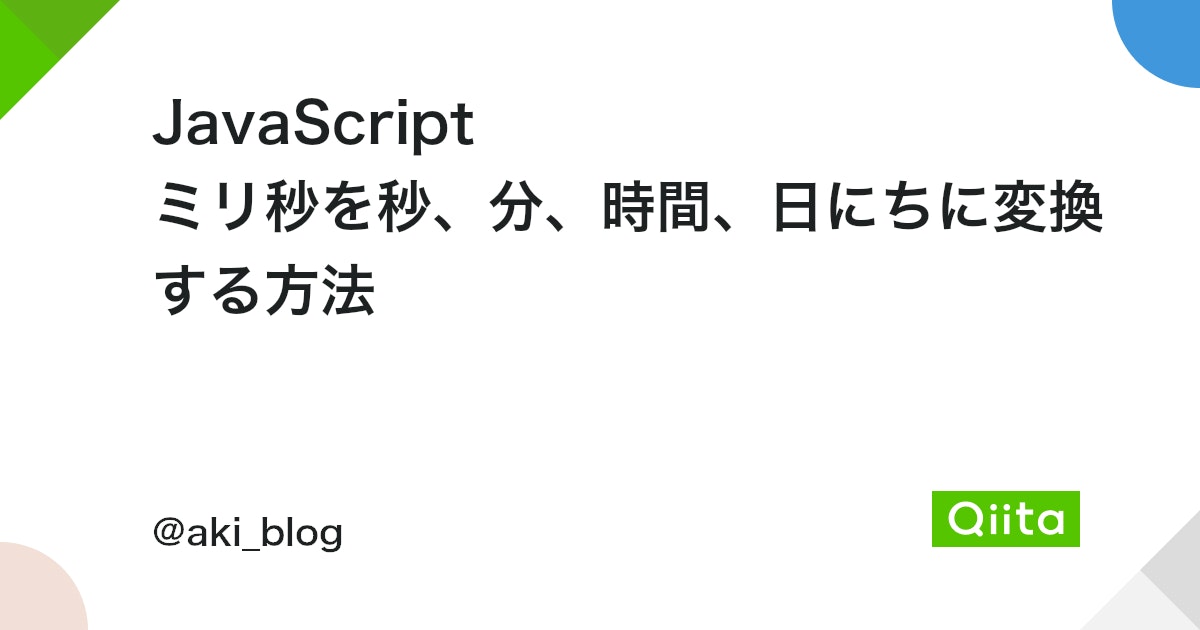 JavaScript
ミリ秒を秒、分、時間、日にちに変換する方法

@aki_blog

Qiita